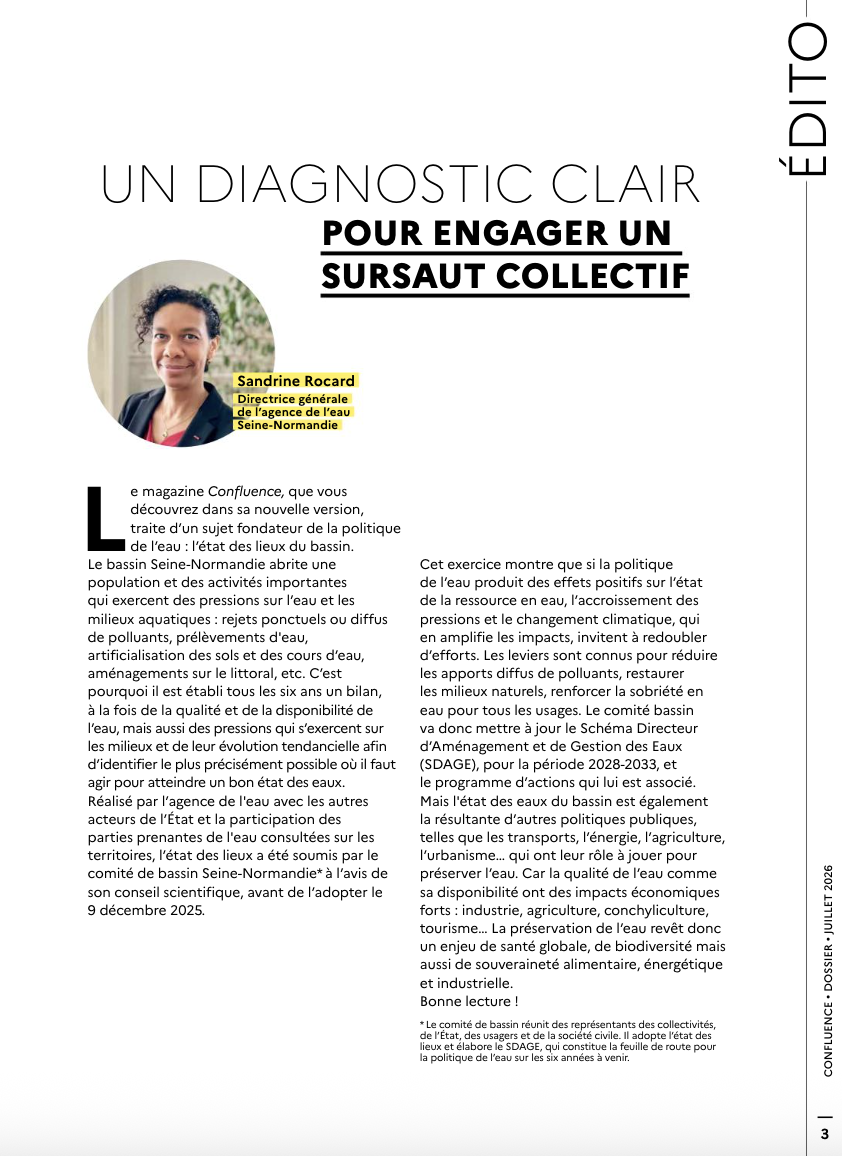 ÉDITO

UN DIAGNOSTIC CLAIR

POUR ENGAGER UN SURSAUT COLLECTIF

Sandrine Rocard

Directrice générale de l'agence de l'eau Seine-Normandie

Le magazine Confluence, que vous découvrez dans sa nouvelle version, traite d'un sujet fondateur de la politique de l'eau : l'état des lieux du bassin.

Le bassin Seine-Normandie abrite une population et des activités importantes qui exercent des pressions sur l'eau et les milieux aquatiques : rejets ponctuels ou diffus de polluants, prélèvements d'eau, artificialisation des sols et des cours d'eau, aménagements sur le littoral, etc. C'est pourquoi il est établi tous les six ans un bilan, à la fois de la qualité et de la disponibilité de l'eau, mais aussi des pressions qui s'exercent sur les milieux et de leur évolution tendancielle afin d'identifier le plus précisément possible où il faut agir pour atteindre un bon état des eaux.

Réalisé par l'agence de l'eau avec les autres acteurs de l'État et la participation des parties prenantes de l'eau consultées sur les territoires, l'état des lieux a été soumis par le comité de bassin Seine-Normandie* à l'avis de son conseil scientifique, avant de l'adopter le 9 décembre 2025.

Cet exercice montre que si la politique de l'eau produit des effets positifs sur l'état de la ressource en eau, l'accroissement des pressions et le changement climatique, qui en amplifie les impacts, invitent à redoubler d'efforts. Les leviers sont connus pour réduire les apports diffus de polluants, restaurer les milieux naturels, renforcer la sobriété en eau pour tous les usages. Le comité bassin va donc mettre à jour le Schéma Directeur d'Aménagement et de Gestion des Eaux (SDAGE), pour la période 2028-2033, et le programme d'actions qui lui est associé.

Mais l'état des eaux du bassin est également la résultante d'autres politiques publiques, telles que les transports, l'énergie, l'agriculture, l'urbanisme... qui ont leur rôle à jouer pour préserver l'eau. Car la qualité de l'eau comme sa disponibilité ont des impacts économiques forts : industrie, agriculture, conchyliculture, tourisme... La préservation de l'eau revêt donc un enjeu de santé globale, de biodiversité mais aussi de souveraineté alimentaire, énergétique et industrielle.

Bonne lecture !

* Le comité de bassin réunit des représentants des collectivités, de l'État, des usagers et de la société civile. Il adopte l'état des lieux et élabore le SDAGE, qui constitue la feuille de route pour la politique de l'eau sur les six années à venir.

CONFLUENCE • DOSSIER • JUILLET 2026

3